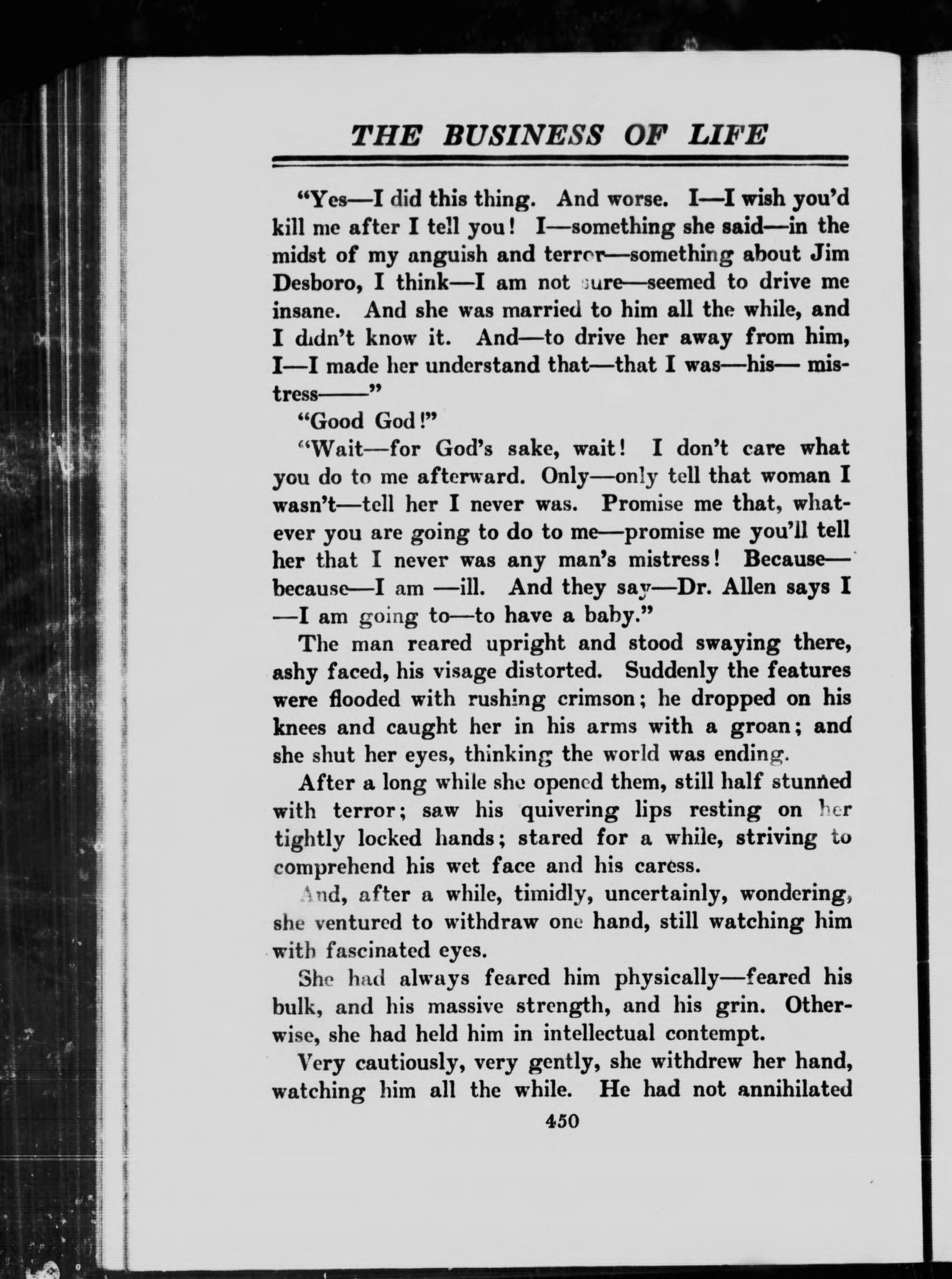 THE BUSINESS OF LIFE

"Yes—I did this thing. And worse. I—I wish you'd kill me after I tell you! I—something she said—in the midst of my anguish and terror—something about Jim Desboro, I think—I am not sure—seemed to drive me insane. And she was married to him all the while, and I didn't know it. And—to drive her away from him, I—I made her understand that—that I was—his— mistress——"

"Good God!"

"Wait—for God's sake, wait! I don't care what you do to me afterward. Only—only tell that woman I wasn't—tell her I never was. Promise me that, whatever you are going to do to me—promise me you'll tell her that I never was any man's mistress! Because—because—I am —ill. And they say—Dr. Allen says I —I am going to—to have a baby."

The man reared upright and stood swaying there, ashy faced, his visage distorted. Suddenly the features were flooded with rushing crimson; he dropped on his knees and caught her in his arms with a groan; and she shut her eyes, thinking the world was ending.

After a long while she opened them, still half stunned with terror; saw his quivering lips resting on her tightly locked hands; stared for a while, striving to comprehend his wet face and his caress.

And, after a while, timidly, uncertainly, wondering, she ventured to withdraw one hand, still watching him with fascinated eyes.

She had always feared him physically—feared his bulk, and his massive strength, and his grin. Otherwise, she had held him in intellectual contempt.

Very cautiously, very gently, she withdrew her hand, watching him all the while. He had not annihilated

450